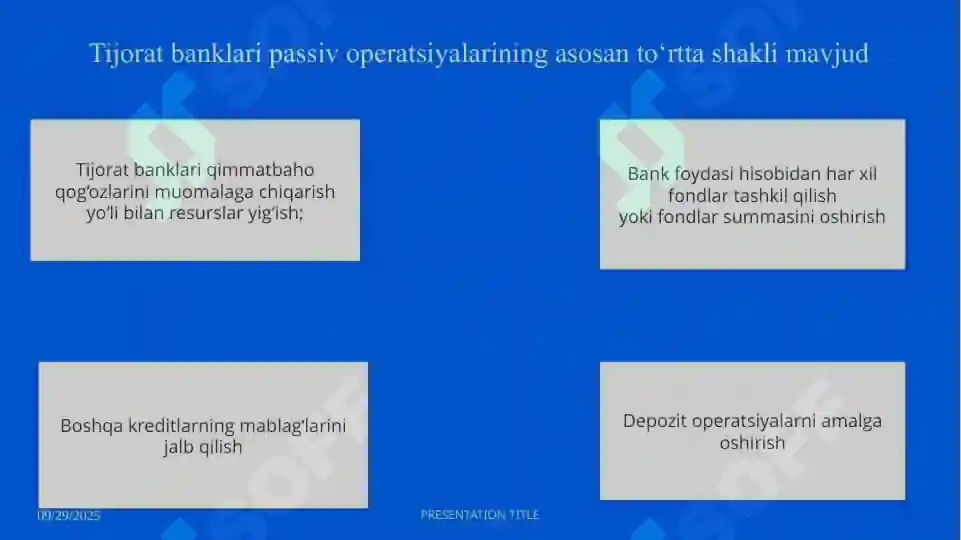 Tijorat banklari passiv operatsiyalarining asosan to‘rtta shakli mavjud

Tijorat banklari qimmatbaho qog‘ozlarini muomalaga chiqarish yo‘li bilan resurslar yig‘ish;

Bank foydasi hisobidan har xil fondlar tashkil qilish yoki fondlar summasini oshirish

Boshqa kreditlarning mablag‘larini jalb qilish

Depozit operatsiyalarni amalga oshirish

09/29/2025

PRESENTATION TITLE